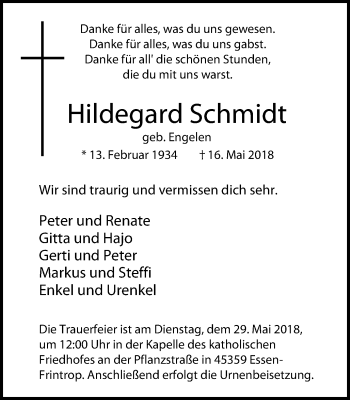 Danke für alles, was du uns gewesen.
Danke für alles, was du uns gabst.
Danke für all' die schönen Stunden,
die du mit uns warst.

Hildegard Schmidt
geb. Engelen
* 13. Februar 1934 † 16. Mai 2018

Wir sind traurig und vermissen dich sehr.

Peter und Renate
Gitta und Hajo
Gerti und Peter
Markus und Steffi
Enkel und Urenkel

Die Trauerfeier ist am Dienstag, dem 29. Mai 2018, um 12:00 Uhr in der Kapelle des katholischen Friedhofes an der Pflanzstraße in 45359 Essen-Frintrop. Anschließend erfolgt die Urnenbeisetzung.